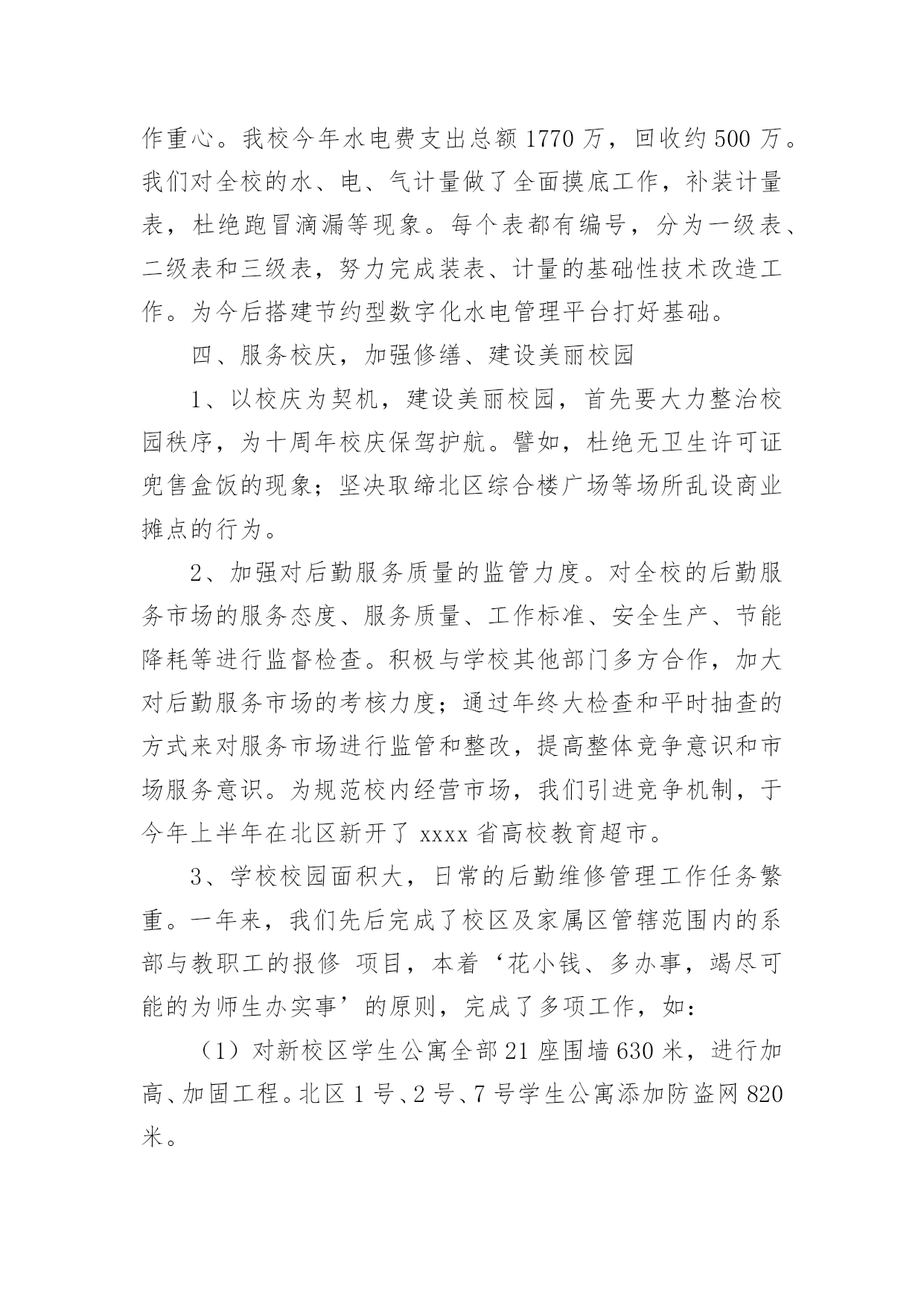 作重心。我校今年水电费支出总额 1770 万，回收约 500 万。我们对全校的水、电、气计量做了全面摸底工作，补装计量表，杜绝跑冒滴漏等现象。每个表都有编号，分为一级表、二级表和三级表，努力完成装表、计量的基础性技术改造工作。为今后搭建节约型数字化水电管理平台打好基础。

四、服务校庆，加强修缮、建设美丽校园

1、以校庆为契机，建设美丽校园，首先要大力整治校园秩序，为十周年校庆保驾护航。譬如，杜绝无卫生许可证兜售盒饭的现象；坚决取缔北区综合楼广场等场所乱设商业摊点的行为。

2、加强对后勤服务质量的监管力度。对全校的后勤服务市场的服务态度、服务质量、工作标准、安全生产、节能降耗等进行监督检查。积极与学校其他部门多方合作，加大对后勤服务市场的考核力度；通过年终大检查和平时抽查的方式来对服务市场进行监管和整改，提高整体竞争意识和市场服务意识。为规范校内经营市场，我们引进竞争机制，于今年上半年在北区新开了 xxxx 省高校教育超市。

3、学校校园面积大，日常的后勤维修管理工作任务繁重。一年来，我们先后完成了校区及家属区管辖范围内的系部与教职工的报修 项目，本着‘花小钱、多办事，竭尽可能的为师生办实事’的原则，完成了多项工作，如：

（1）对新校区学生公寓全部 21 座围墙 630 米，进行加高、加固工程。北区 1 号、2 号、7 号学生公寓添加防盗网 820 米。